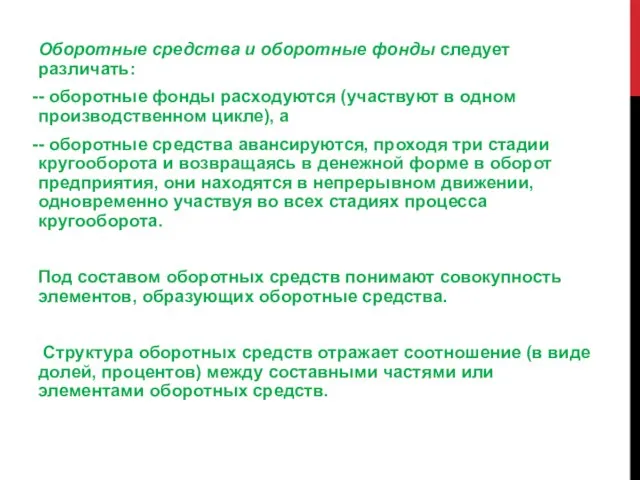 Оборотные средства и оборотные фонды следует различать:

-- оборотные фонды расходуются (участвуют в одном производственном цикле), а

-- оборотные средства авансируются, проходя три стадии кругооборота и возвращаясь в денежной форме в оборот предприятия, они находятся в непрерывном движении, одновременно участвуя во всех стадиях процесса кругооборота.

Под составом оборотных средств понимают совокупность элементов, образующих оборотные средства.

Структура оборотных средств отражает соотношение (в виде долей, процентов) между составными частями или элементами оборотных средств.